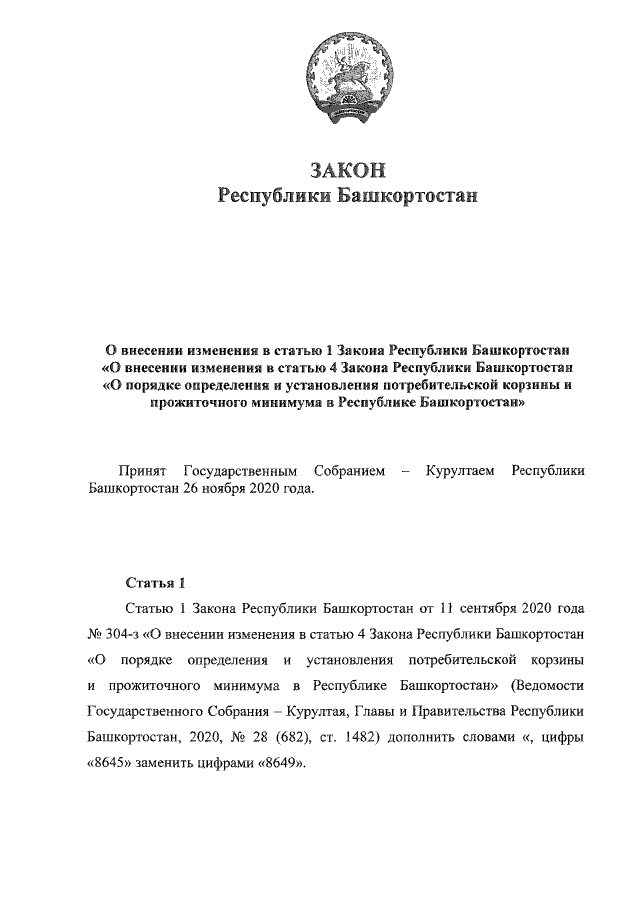 ЗАКОН
Республики Башкортостан

О внесении изменения в статью 1 Закона Республики Башкортостан «О внесении изменения в статью 4 Закона Республики Башкортостан «О порядке определения и установления потребительской корзины и прожиточного минимума в Республике Башкортостан»

Принят Государственным Собранием – Курултаем Республики Башкортостан 26 ноября 2020 года.

Статья 1

Статью 1 Закона Республики Башкортостан от 11 сентября 2020 года № 304-з «О внесении изменения в статью 4 Закона Республики Башкортостан «О порядке определения и установления потребительской корзины и прожиточного минимума в Республике Башкортостан» (Ведомости Государственного Собрания – Курултая, Главы и Правительства Республики Башкортостан, 2020, № 28 (682), ст. 1482) дополнить словами «, цифры «8645» заменить цифрами «8649».